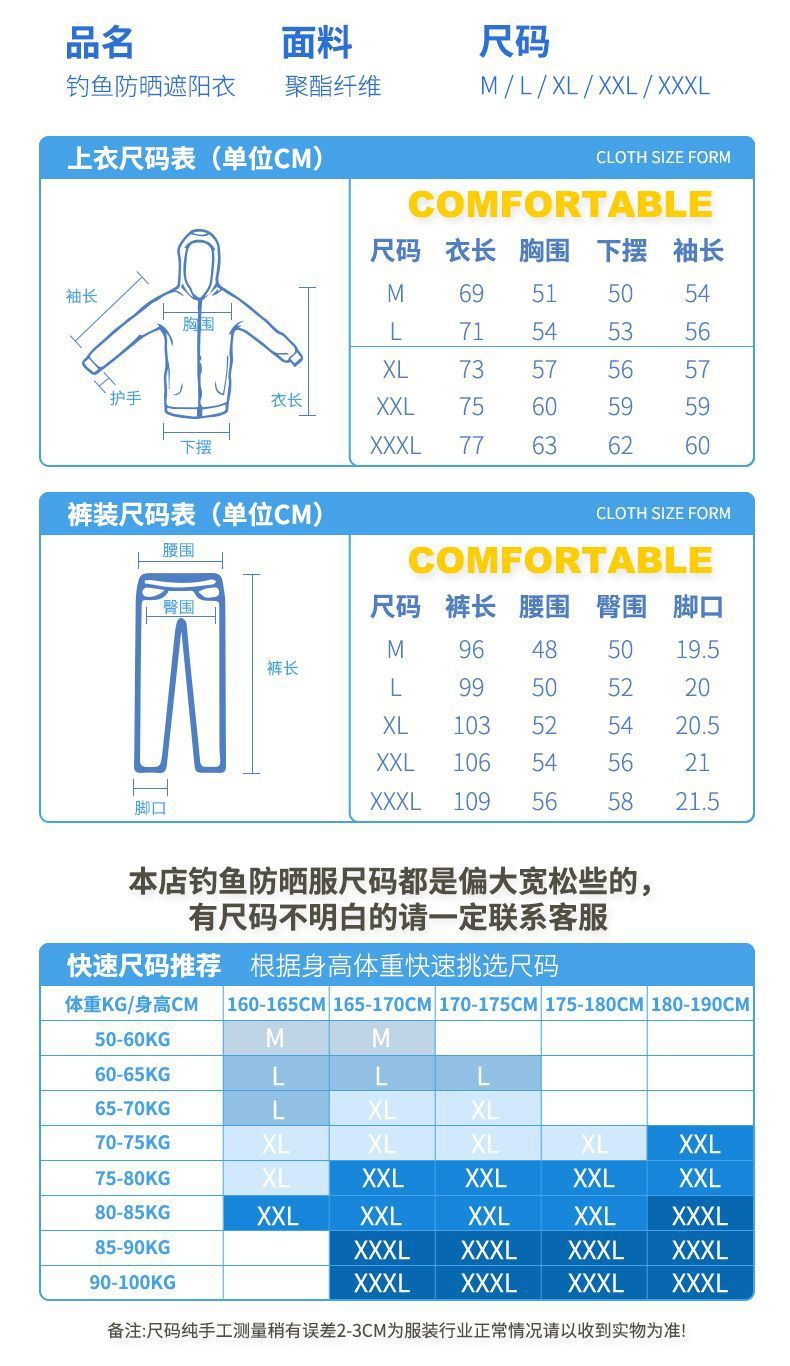 品名
钓鱼防晒遮阳衣

面料
聚酯纤维

尺码
M / L / XL / XXL / XXXL

上衣尺码表（单位CM）
CLOTH SIZE FORM

袖长
胸围
护手
衣长
下摆

COMFORTABLE

| 尺码 | 衣长 | 胸围 | 下摆 | 袖长 |
|---|---|---|---|---|
| M | 69 | 51 | 50 | 54 |
| L | 71 | 54 | 53 | 56 |
| XL | 73 | 57 | 56 | 57 |
| XXL | 75 | 60 | 59 | 59 |
| XXXL | 77 | 63 | 62 | 60 |

裤装尺码表（单位CM）
CLOTH SIZE FORM

腰围
臀围
裤长
脚口

COMFORTABLE

| 尺码 | 裤长 | 腰围 | 臀围 | 脚口 |
|---|---|---|---|---|
| M | 96 | 48 | 50 | 19.5 |
| L | 99 | 50 | 52 | 20 |
| XL | 103 | 52 | 54 | 20.5 |
| XXL | 106 | 54 | 56 | 21 |
| XXXL | 109 | 56 | 58 | 21.5 |

本店钓鱼防晒服尺码都是偏大宽松些的，
有尺码不明白的请一定联系客服

快速尺码推荐 根据身高体重快速挑选尺码

| 体重KG/身高CM | 160-165CM | 165-170CM | 170-175CM | 175-180CM | 180-190CM |
|---|---|---|---|---|---|
| 50-60KG | M | M | | | |
| 60-65KG | L | L | L | | |
| 65-70KG | L | XL | XL | | |
| 70-75KG | XL | XL | XL | XL | XXL |
| 75-80KG | XL | XXL | XXL | XXL | XXL |
| 80-85KG | XXL | XXL | XXL | XXL | XXXL |
| 85-90KG | | XXXL | XXXL | XXXL | XXXL |
| 90-100KG | | XXXL | XXXL | XXXL | XXXL |

备注:尺码纯手工测量稍有误差2-3CM为服装行业正常情况请以收到实物为准!